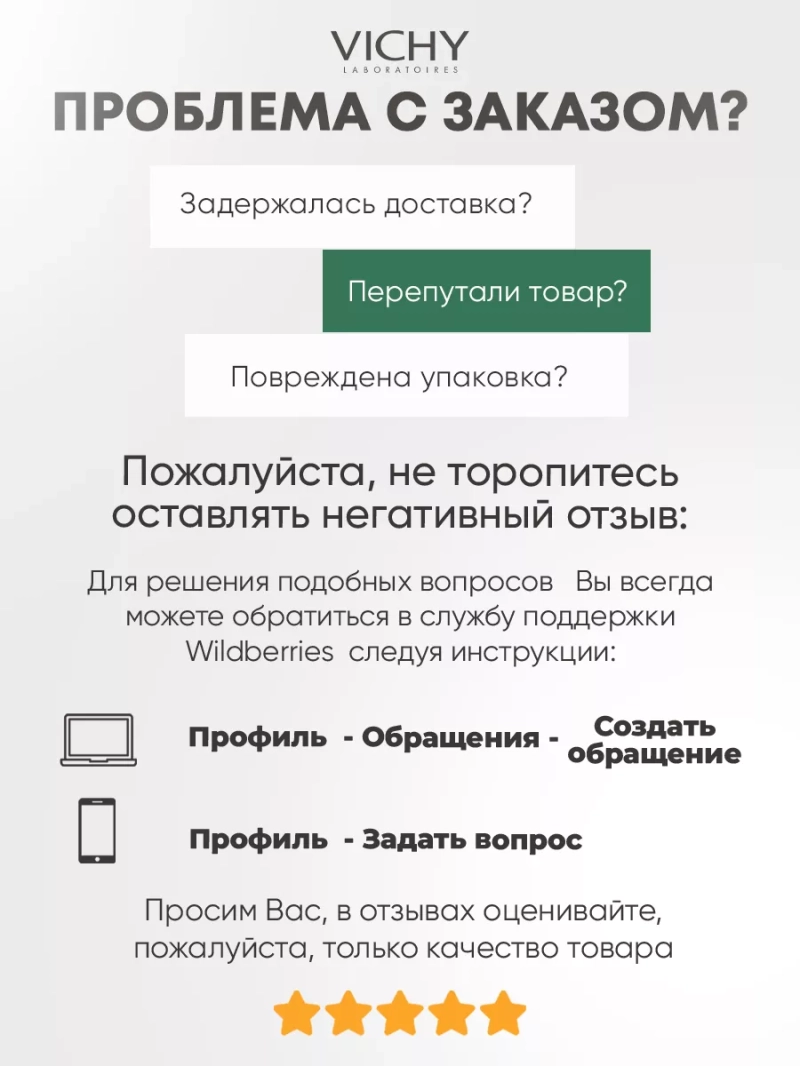 VICHY
LABORATOIRES

ПРОБЛЕМА С ЗАКАЗОМ?

Задержалась доставка?

Перепутали товар?

Повреждена упаковка?

Пожалуйста, не торопитесь оставлять негативный отзыв:

Для решения подобных вопросов Вы всегда можете обратиться в службу поддержки Wildberries следуя инструкции:

Профиль - Обращения - Создать обращение

Профиль - Задать вопрос

Просим Вас, в отзывах оценивайте, пожалуйста, только качество товара